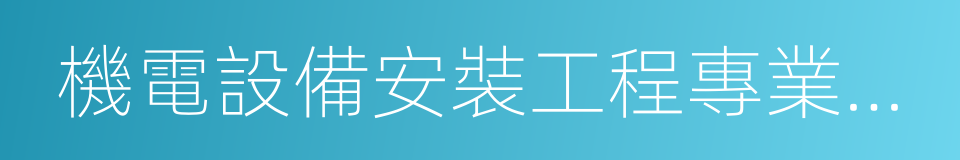 機電設備安裝工程專業...